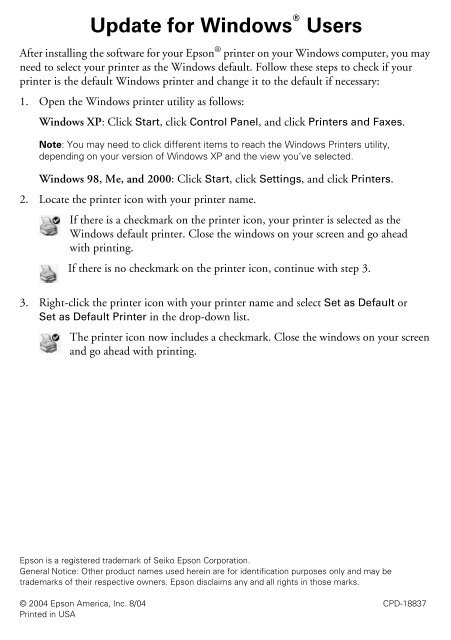 Update for Windows® Users

After installing the software for your Epson® printer on your Windows computer, you may need to select your printer as the Windows default. Follow these steps to check if your printer is the default Windows printer and change it to the default if necessary:

1. Open the Windows printer utility as follows:

Windows XP: Click Start, click Control Panel, and click Printers and Faxes.

Note: You may need to click different items to reach the Windows Printers utility, depending on your version of Windows XP and the view you've selected.

Windows 98, Me, and 2000: Click Start, click Settings, and click Printers.

2. Locate the printer icon with your printer name.

If there is a checkmark on the printer icon, your printer is selected as the Windows default printer. Close the windows on your screen and go ahead with printing.

If there is no checkmark on the printer icon, continue with step 3.

3. Right-click the printer icon with your printer name and select Set as Default or Set as Default Printer in the drop-down list.

The printer icon now includes a checkmark. Close the windows on your screen and go ahead with printing.

Epson is a registered trademark of Seiko Epson Corporation.
General Notice: Other product names used herein are for identification purposes only and may be trademarks of their respective owners. Epson disclaims any and all rights in those marks.

© 2004 Epson America, Inc. 8/04
Printed in USA

CPD-18837